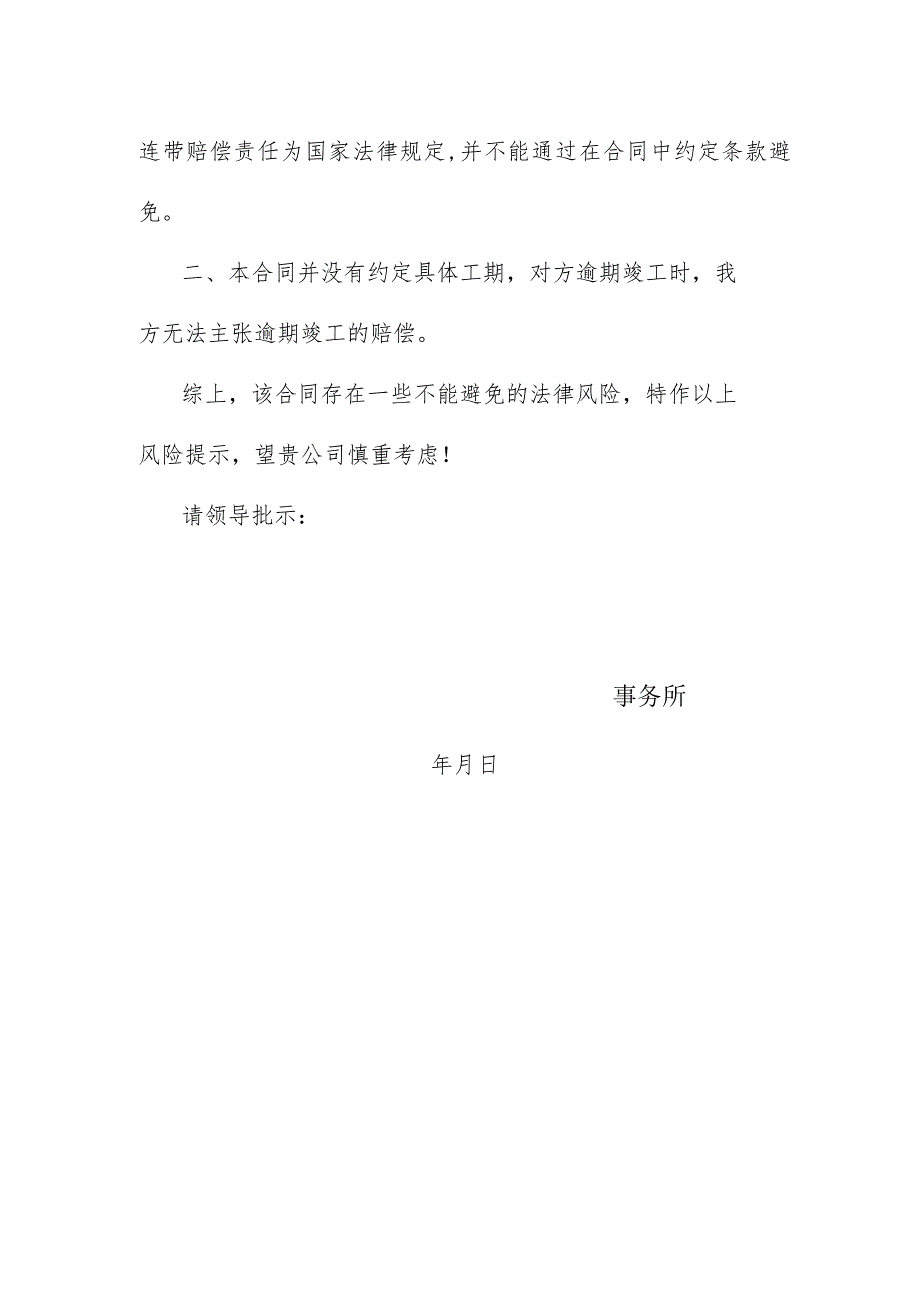 连带赔偿责任为国家法律规定,并不能通过在合同中约定条款避免。

二、本合同并没有约定具体工期，对方逾期竣工时，我方无法主张逾期竣工的赔偿。

综上，该合同存在一些不能避免的法律风险，特作以上风险提示，望贵公司慎重考虑!

请领导批示：

事务所

年月日